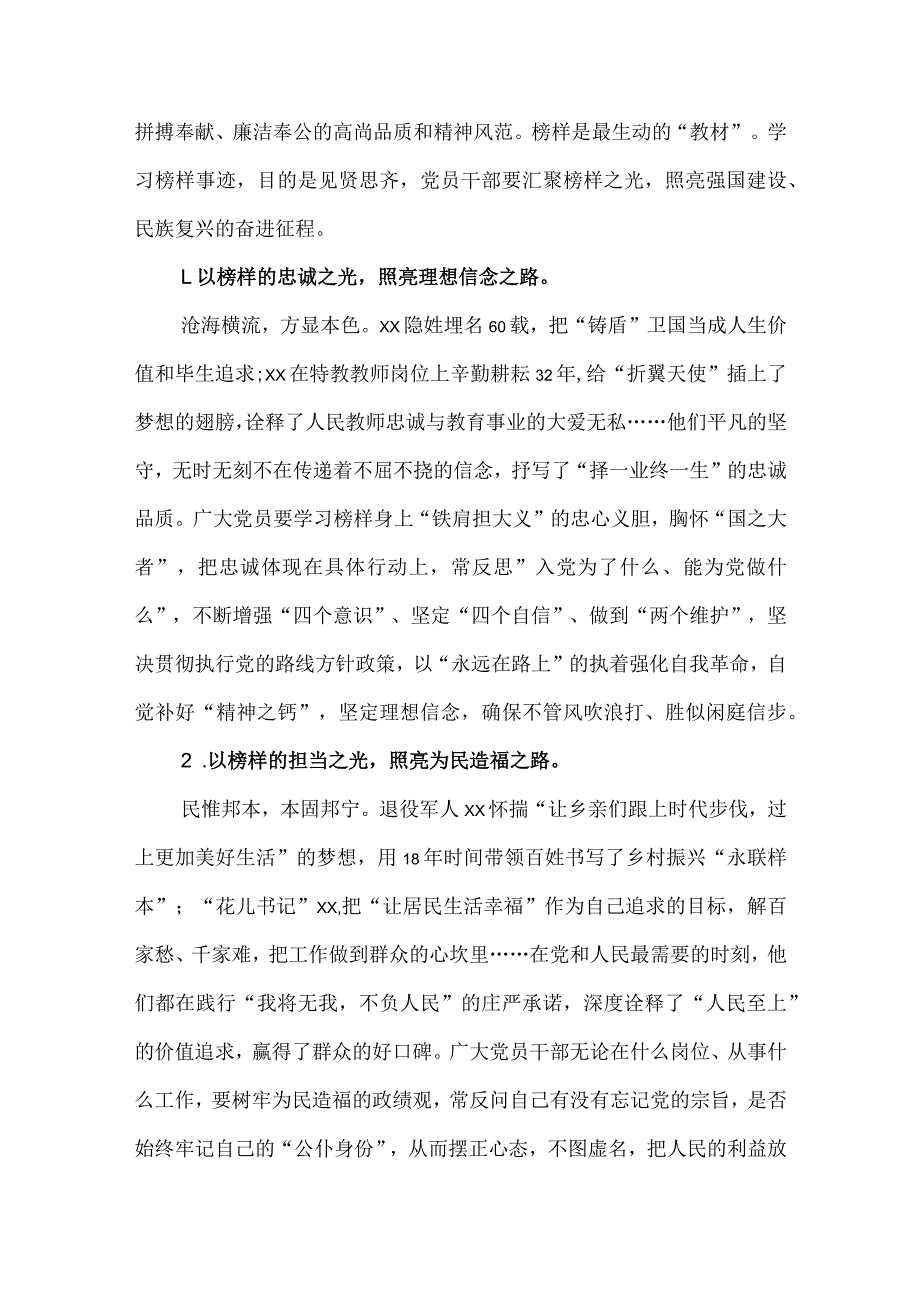 拼搏奉献、廉洁奉公的高尚品质和精神风范。榜样是最生动的“教材”。学习榜样事迹，目的是见贤思齐，党员干部要汇聚榜样之光，照亮强国建设、民族复兴的奋进征程。

L以榜样的忠诚之光，照亮理想信念之路。

沧海横流，方显本色。xx隐姓埋名60载，把“铸盾”卫国当成人生价值和毕生追求;xx在特教教师岗位上辛勤耕耘32年,给“折翼天使”插上了梦想的翅膀,诠释了人民教师忠诚与教育事业的大爱无私……他们平凡的坚守，无时无刻不在传递着不屈不挠的信念，抒写了“择一业终一生”的忠诚品质。广大党员要学习榜样身上“铁肩担大义”的忠心义胆，胸怀“国之大者”，把忠诚体现在具体行动上，常反思”入党为了什么、能为党做什么”，不断增强“四个意识”、坚定“四个自信”、做到“两个维护”，坚决贯彻执行党的路线方针政策，以“永远在路上”的执着强化自我革命，自觉补好“精神之钙”，坚定理想信念，确保不管风吹浪打、胜似闲庭信步。

2 .以榜样的担当之光，照亮为民造福之路。

民惟邦本，本固邦宁。退役军人xx怀揣“让乡亲们跟上时代步伐，过上更加美好生活”的梦想，用18年时间带领百姓书写了乡村振兴“永联样本”；“花儿书记”xx,把“让居民生活幸福”作为自己追求的目标，解百家愁、千家难，把工作做到群众的心坎里……在党和人民最需要的时刻，他们都在践行“我将无我，不负人民”的庄严承诺，深度诠释了“人民至上”的价值追求，赢得了群众的好口碑。广大党员干部无论在什么岗位、从事什么工作，要树牢为民造福的政绩观，常反问自己有没有忘记党的宗旨，是否始终牢记自己的“公仆身份”，从而摆正心态，不图虚名，把人民的利益放